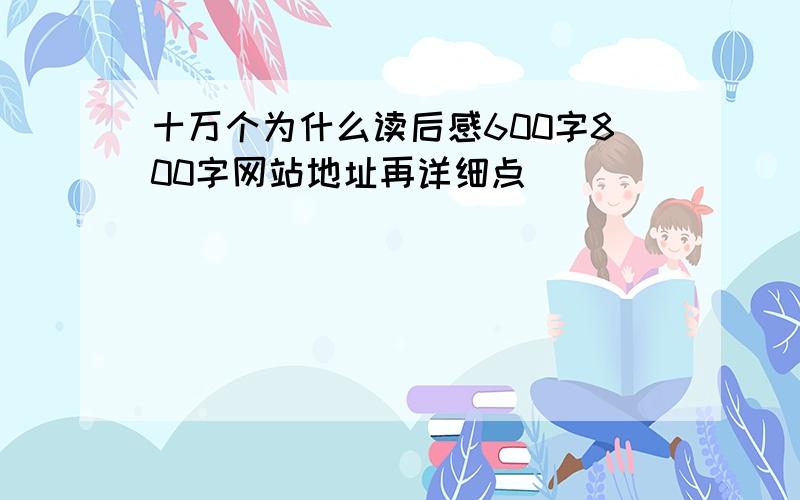 十万个为什么读后感600字800字网站地址再详细点